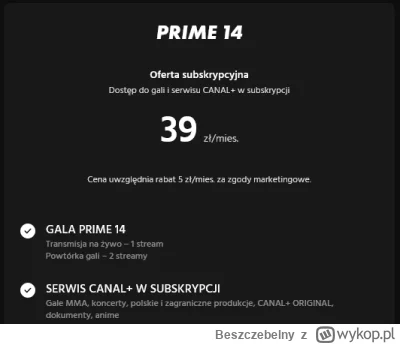 PRIME 14

Oferta subskrypcyjna
Dostęp do gali i serwisu CANAL+ w subskrypcji

39 zł/mies.

Cena uwzględnia rabat 5 zł/mies. za zgody marketingowe.

GALA PRIME 14
Transmisja na żywo – 1 stream
Powtórka gali – 2 streamy

SERWIS CANAL+ W SUBSKRYPCJI
Gale MMA, koncerty, polskie i zagraniczne produkcje, CANAL+ ORIGINAL, dokumenty, anime

Beszczebelny z wykop.pl